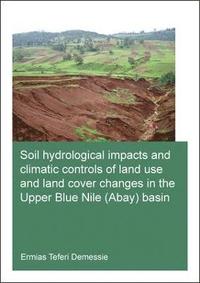 Soil hydrological impacts and climatic controls of land use and land cover changes in the Upper Blue Nile (Abay) basin

Ermias Teferi Demessie